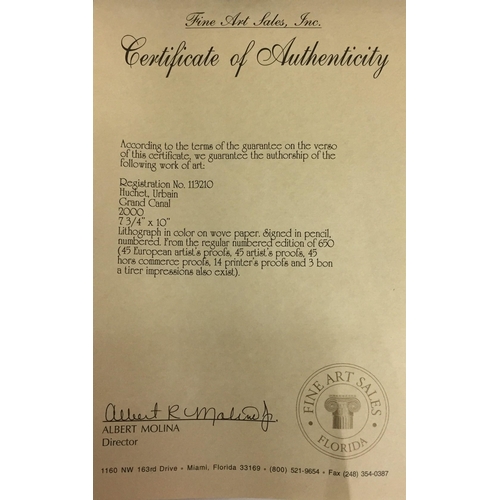 Fine Art Sales, Inc.

Certificate of Authenticity

According to the terms of the guarantee on the verso of this certificate, we guarantee the authorship of the following work of art:

Registration No. 113210
Huchet, Urbain
Grand Canal
2000
7 3/4" x 10"
Lithograph in color on wove paper. Signed in pencil, numbered. From the regular numbered edition of 650 (45 European artist's proofs, 45 artist's proofs, 45 hors commerce proofs, 14 printer's proofs and 3 bon a tirer impressions also exist).

Albert R Molina Jr.
ALBERT MOLINA
Director

FINE ART SALES
FLORIDA

1160 NW 163rd Drive • Miami, Florida 33169 • (800) 521-9654 • Fax (248) 354-0387